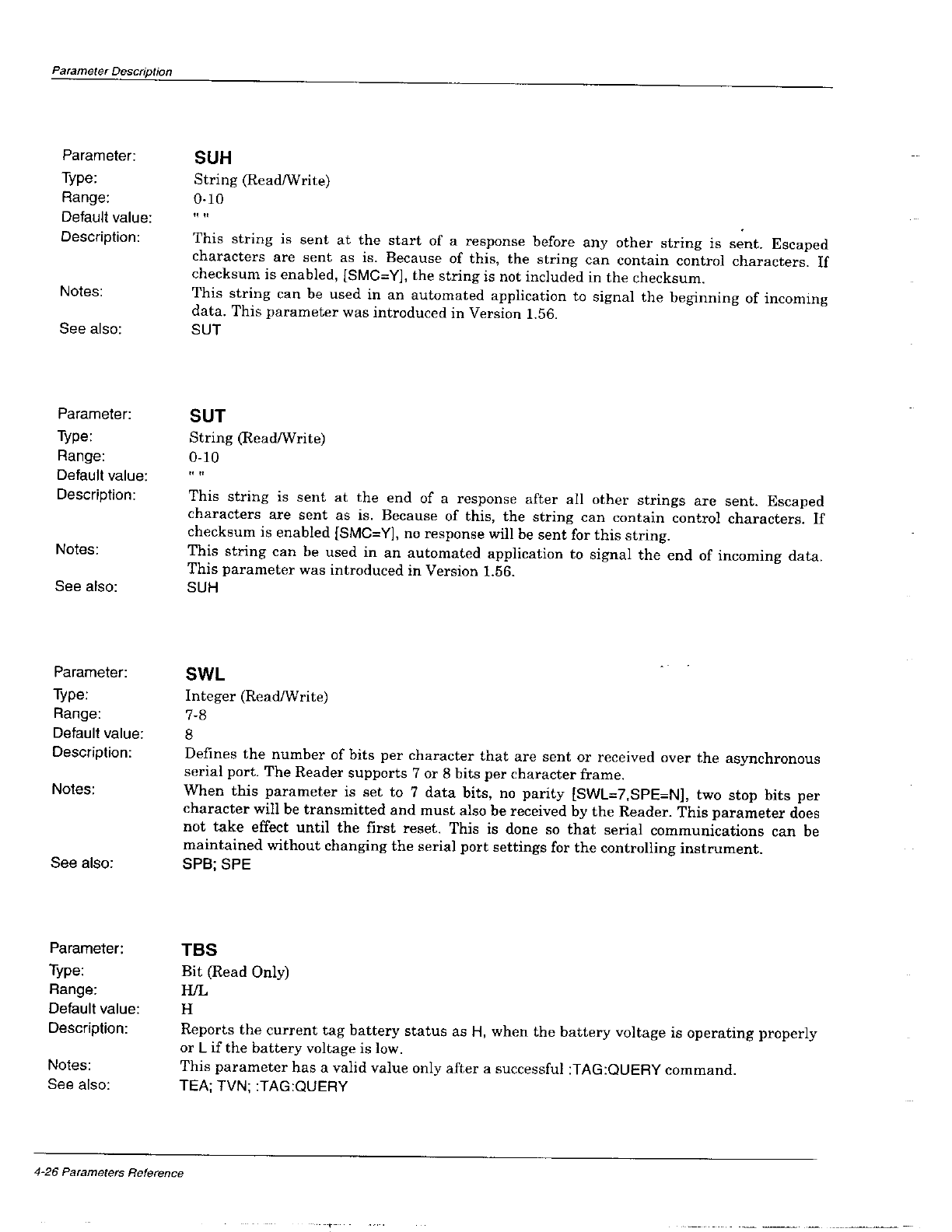 Parameter Description

Parameter: SUH
Type: String (Read/Write)
Range: 0-10
Default value: " "
Description: This string is sent at the start of a response before any other string is sent. Escaped characters are sent as is. Because of this, the string can contain control characters. If checksum is enabled, [SMC=Y], the string is not included in the checksum.
Notes: This string can be used in an automated application to signal the beginning of incoming data. This parameter was introduced in Version 1.56.
See also: SUT

Parameter: SUT
Type: String (Read/Write)
Range: 0-10
Default value: " "
Description: This string is sent at the end of a response after all other strings are sent. Escaped characters are sent as is. Because of this, the string can contain control characters. If checksum is enabled [SMC=Y], no response will be sent for this string.
Notes: This string can be used in an automated application to signal the end of incoming data. This parameter was introduced in Version 1.56.
See also: SUH

Parameter: SWL
Type: Integer (Read/Write)
Range: 7-8
Default value: 8
Description: Defines the number of bits per character that are sent or received over the asynchronous serial port. The Reader supports 7 or 8 bits per character frame.
Notes: When this parameter is set to 7 data bits, no parity [SWL=7,SPE=N], two stop bits per character will be transmitted and must also be received by the Reader. This parameter does not take effect until the first reset. This is done so that serial communications can be maintained without changing the serial port settings for the controlling instrument.
See also: SPB; SPE

Parameter: TBS
Type: Bit (Read Only)
Range: H/L
Default value: H
Description: Reports the current tag battery status as H, when the battery voltage is operating properly or L if the battery voltage is low.
Notes: This parameter has a valid value only after a successful :TAG:QUERY command.
See also: TEA; TVN; :TAG:QUERY

4-26 Parameters Reference